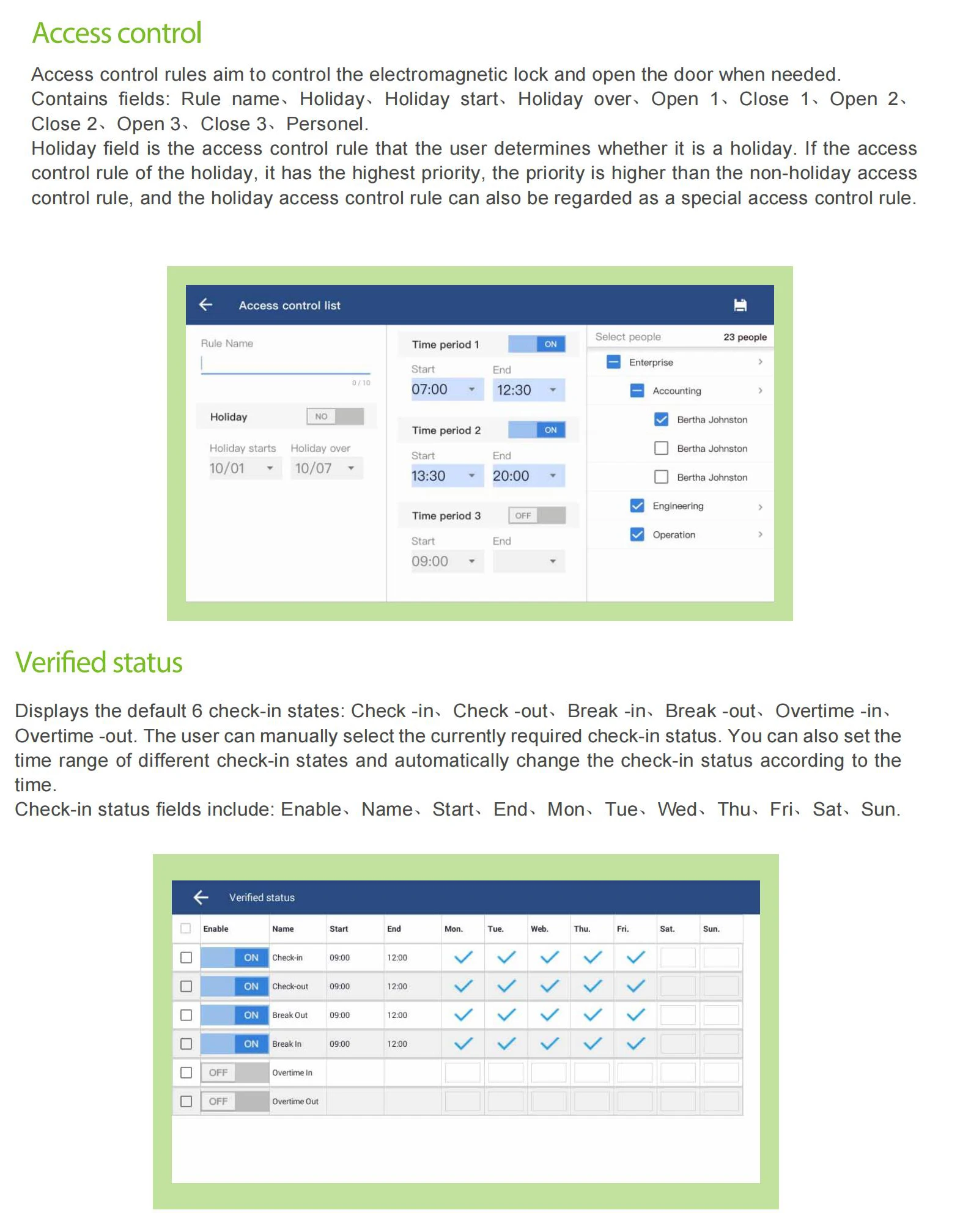 Access control

Access control rules aim to control the electromagnetic lock and open the door when needed. Contains fields: Rule name、Holiday、Holiday start、Holiday over、Open 1、Close 1、Open 2、Close 2、Open 3、Close 3、Personel.
Holiday field is the access control rule that the user determines whether it is a holiday. If the access control rule of the holiday, it has the highest priority, the priority is higher than the non-holiday access control rule, and the holiday access control rule can also be regarded as a special access control rule.

Access control list

Rule Name
0 / 10
Holiday NO
Holiday starts Holiday over
10/01 10/07

Time period 1 ON
Start End
07:00 12:30
Time period 2 ON
Start End
13:30 20:00
Time period 3 OFF
Start End
09:00

Select people 23 people
Enterprise
Accounting
Bertha Johnston
Bertha Johnston
Bertha Johnston
Engineering
Operation

Verified status

Displays the default 6 check-in states: Check -in、Check -out、Break -in、Break -out、Overtime -in、Overtime -out. The user can manually select the currently required check-in status. You can also set the time range of different check-in states and automatically change the check-in status according to the time.
Check-in status fields include: Enable、Name、Start、End、Mon、Tue、Wed、Thu、Fri、Sat、Sun.

Verified status

| | Enable | Name | Start | End | Mon. | Tue. | Web. | Thu. | Fri. | Sat. | Sun. |
|---|---|---|---|---|---|---|---|---|---|---|---|
| | ON | Check-in | 09:00 | 12:00 | ✓ | ✓ | ✓ | ✓ | ✓ | | |
| | ON | Check-out | 09:00 | 12:00 | ✓ | ✓ | ✓ | ✓ | ✓ | | |
| | ON | Break Out | 09:00 | 12:00 | ✓ | ✓ | ✓ | ✓ | ✓ | | |
| | ON | Break In | 09:00 | 12:00 | ✓ | ✓ | ✓ | ✓ | ✓ | | |
| | OFF | Overtime In | | | | | | | | | |
| | OFF | Overtime Out | | | | | | | | | |